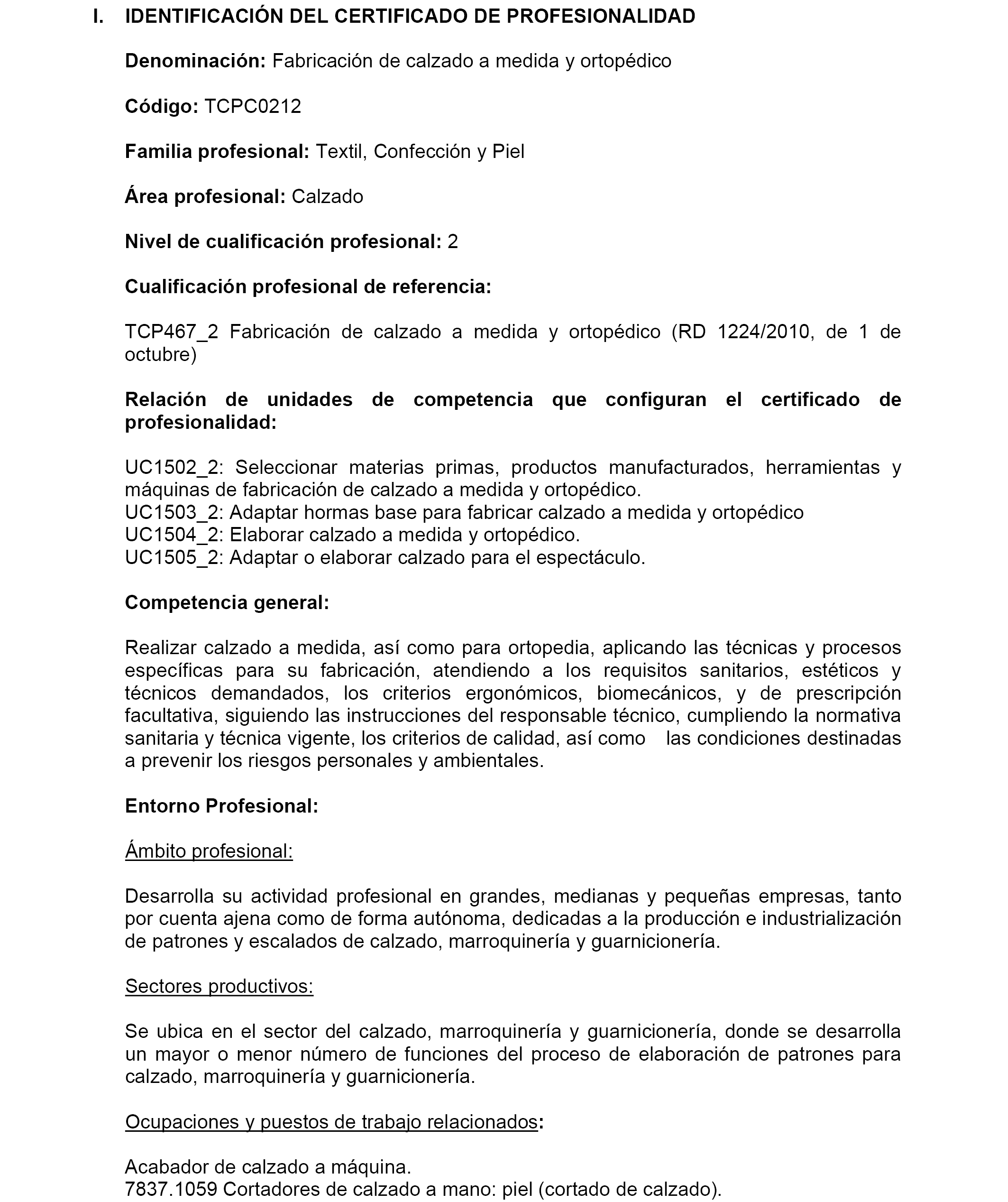 I. IDENTIFICACIÓN DEL CERTIFICADO DE PROFESIONALIDAD

Denominación: Fabricación de calzado a medida y ortopédico

Código: TCPC0212

Familia profesional: Textil, Confección y Piel

Área profesional: Calzado

Nivel de cualificación profesional: 2

Cualificación profesional de referencia:

TCP467_2 Fabricación de calzado a medida y ortopédico (RD 1224/2010, de 1 de octubre)

Relación de unidades de competencia que configuran el certificado de profesionalidad:

UC1502_2: Seleccionar materias primas, productos manufacturados, herramientas y máquinas de fabricación de calzado a medida y ortopédico.
UC1503_2: Adaptar hormas base para fabricar calzado a medida y ortopédico
UC1504_2: Elaborar calzado a medida y ortopédico.
UC1505_2: Adaptar o elaborar calzado para el espectáculo.

Competencia general:

Realizar calzado a medida, así como para ortopedia, aplicando las técnicas y procesos específicas para su fabricación, atendiendo a los requisitos sanitarios, estéticos y técnicos demandados, los criterios ergonómicos, biomecánicos, y de prescripción facultativa, siguiendo las instrucciones del responsable técnico, cumpliendo la normativa sanitaria y técnica vigente, los criterios de calidad, así como las condiciones destinadas a prevenir los riesgos personales y ambientales.

Entorno Profesional:

Ámbito profesional:

Desarrolla su actividad profesional en grandes, medianas y pequeñas empresas, tanto por cuenta ajena como de forma autónoma, dedicadas a la producción e industrialización de patrones y escalados de calzado, marroquinería y guarnicionería.

Sectores productivos:

Se ubica en el sector del calzado, marroquinería y guarnicionería, donde se desarrolla un mayor o menor número de funciones del proceso de elaboración de patrones para calzado, marroquinería y guarnicionería.

Ocupaciones y puestos de trabajo relacionados:

Acabador de calzado a máquina.
7837.1059 Cortadores de calzado a mano: piel (cortado de calzado).